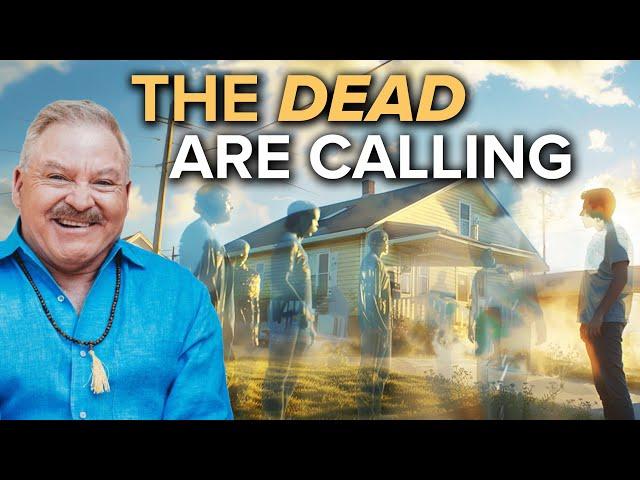 THE DEAD
ARE CALLING